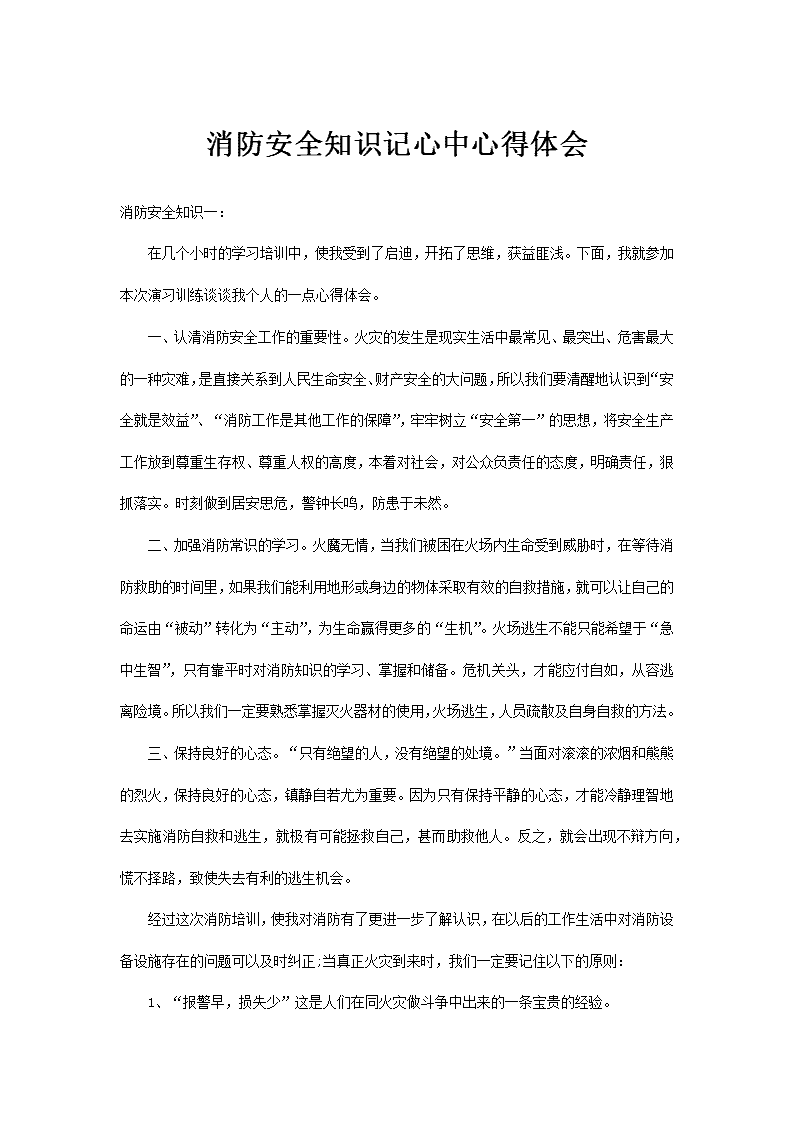 消防安全知识记心中心得体会

消防安全知识一：

在几个小时的学习培训中，使我受到了启迪，开拓了思维，获益匪浅。下面，我就参加本次演习训练谈谈我个人的一点心得体会。

一、认清消防安全工作的重要性。火灾的发生是现实生活中最常见、最突出、危害最大的一种灾难，是直接关系到人民生命安全、财产安全的大问题，所以我们要清醒地认识到“安全就是效益”、“消防工作是其他工作的保障”，牢牢树立“安全第一”的思想，将安全生产工作放到尊重生存权、尊重人权的高度，本着对社会，对公众负责任的态度，明确责任，狠抓落实。时刻做到居安思危，警钟长鸣，防患于未然。

二、加强消防常识的学习。火魔无情，当我们被困在火场内生命受到威胁时，在等待消防救助的时间里，如果我们能利用地形或身边的物体采取有效的自救措施，就可以让自己的命运由“被动”转化为“主动”，为生命赢得更多的“生机”。火场逃生不能只能希望于“急中生智”，只有靠平时对消防知识的学习、掌握和储备。危机关头，才能应付自如，从容逃离险境。所以我们一定要熟悉掌握灭火器材的使用，火场逃生，人员疏散及自身自救的方法。

三、保持良好的心态。“只有绝望的人，没有绝望的处境。”当面对滚滚的浓烟和熊熊的烈火，保持良好的心态，镇静自若尤为重要。因为只有保持平静的心态，才能冷静理智地去实施消防自救和逃生，就极有可能拯救自己，甚而助救他人。反之，就会出现不辩方向，慌不择路，致使失去有利的逃生机会。

经过这次消防培训，使我对消防有了更进一步了解认识，在以后的工作生活中对消防设备设施存在的问题可以及时纠正;当真正火灾到来时，我们一定要记住以下的原则：

1、“报警早，损失少”这是人们在同火灾做斗争中出来的一条宝贵的经验。